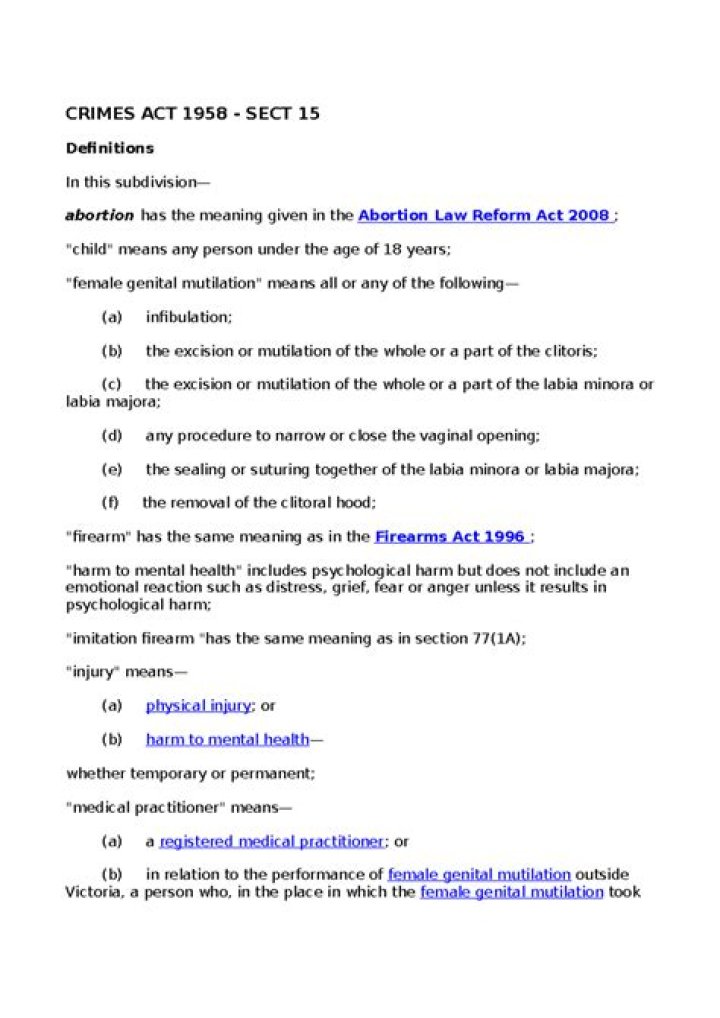 CRIMES ACT 1958 - SECT 15

Definitions

In this subdivision—

abortion has the meaning given in the Abortion Law Reform Act 2008 ;

"child" means any person under the age of 18 years;

"female genital mutilation" means all or any of the following—

(a) infibulation;

(b) the excision or mutilation of the whole or a part of the clitoris;

(c) the excision or mutilation of the whole or a part of the labia minora or labia majora;

(d) any procedure to narrow or close the vaginal opening;

(e) the sealing or suturing together of the labia minora or labia majora;

(f) the removal of the clitoral hood;

"firearm" has the same meaning as in the Firearms Act 1996 ;

"harm to mental health" includes psychological harm but does not include an emotional reaction such as distress, grief, fear or anger unless it results in psychological harm;

"imitation firearm "has the same meaning as in section 77(1A);

"injury" means—

(a) physical injury; or

(b) harm to mental health—

whether temporary or permanent;

"medical practitioner" means—

(a) a registered medical practitioner; or

(b) in relation to the performance of female genital mutilation outside Victoria, a person who, in the place in which the female genital mutilation took